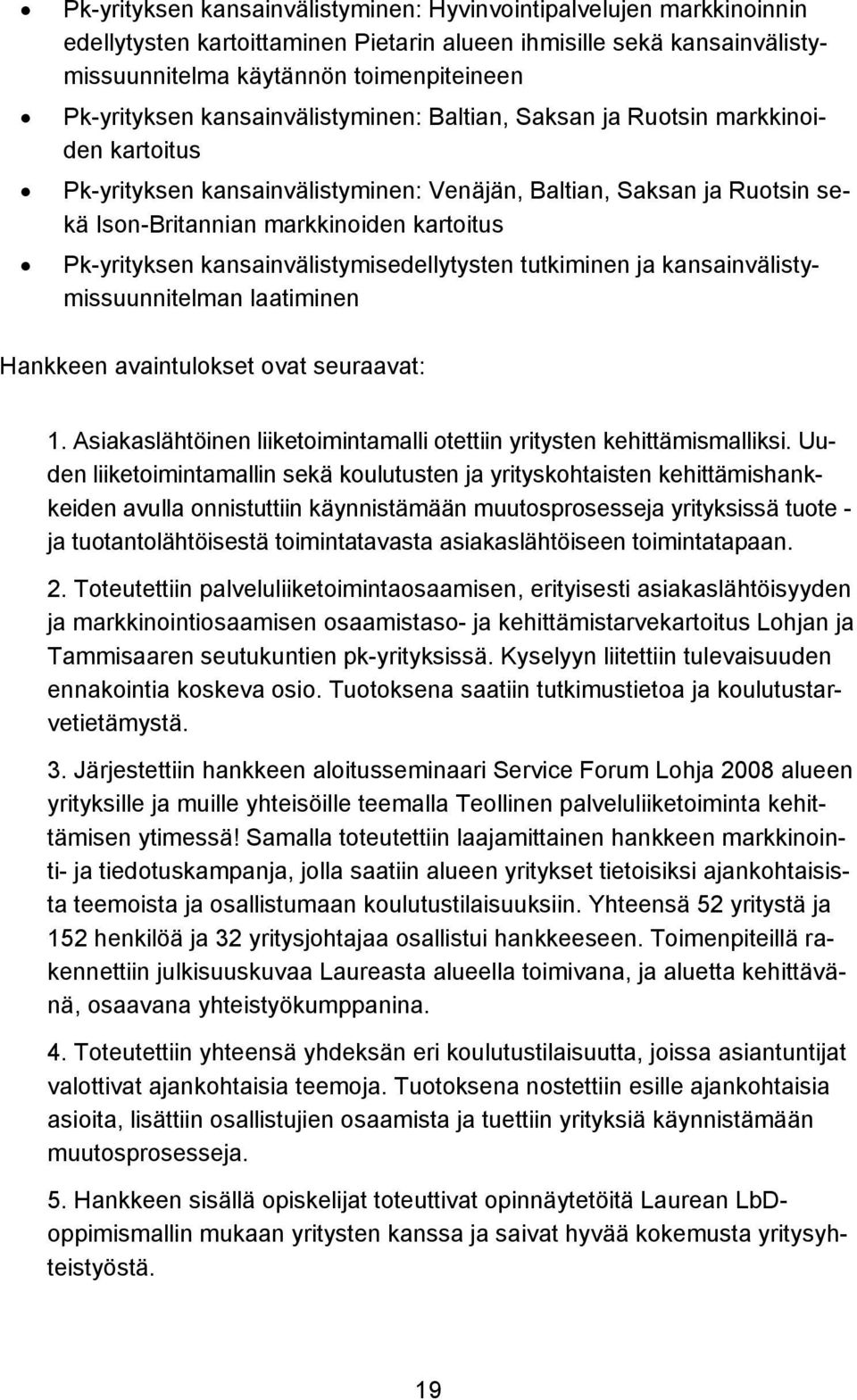 • Pk-yrityksen kansainvälistyminen: Hyvinvointipalvelujen markkinoinnin edellytysten kartoittaminen Pietarin alueen ihmisille sekä kansainvälistymissuunnitelma käytännön toimenpiteineen
• Pk-yrityksen kansainvälistyminen: Baltian, Saksan ja Ruotsin markkinoiden kartoitus
• Pk-yrityksen kansainvälistyminen: Venäjän, Baltian, Saksan ja Ruotsin sekä Ison-Britannian markkinoiden kartoitus
• Pk-yrityksen kansainvälistymisedellytysten tutkiminen ja kansainvälistymissuunnitelman laatiminen

Hankkeen avaintulokset ovat seuraavat:

1. Asiakaslähtöinen liiketoimintamalli otettiin yritysten kehittämismalliksi. Uuden liiketoimintamallin sekä koulutusten ja yrityskohtaisten kehittämishankkeiden avulla onnistuttiin käynnistämään muutosprosesseja yrityksissä tuote - ja tuotantolähtöisestä toimintatavasta asiakaslähtöiseen toimintatapaan.

2. Toteutettiin palveluliiketoimintaosaamisen, erityisesti asiakaslähtöisyyden ja markkinointiosaamisen osaamistaso- ja kehittämistarvekartoitus Lohjan ja Tammisaaren seutukuntien pk-yrityksissä. Kyselyyn liitettiin tulevaisuuden ennakointia koskeva osio. Tuotoksena saatiin tutkimustietoa ja koulutustarvetietämystä.

3. Järjestettiin hankkeen aloitusseminaari Service Forum Lohja 2008 alueen yrityksille ja muille yhteisöille teemalla Teollinen palveluliiketoiminta kehittämisen ytimessä! Samalla toteutettiin laajamittainen hankkeen markkinointi- ja tiedotuskampanja, jolla saatiin alueen yritykset tietoisiksi ajankohtaisista teemoista ja osallistumaan koulutustilaisuuksiin. Yhteensä 52 yritystä ja 152 henkilöä ja 32 yritysjohtajaa osallistui hankkeeseen. Toimenpiteillä rakennettiin julkisuuskuvaa Laureasta alueella toimivana, ja aluetta kehittävänä, osaavana yhteistyökumppanina.

4. Toteutettiin yhteensä yhdeksän eri koulutustilaisuutta, joissa asiantuntijat valottivat ajankohtaisia teemoja. Tuotoksena nostettiin esille ajankohtaisia asioita, lisättiin osallistujien osaamista ja tuettiin yrityksiä käynnistämään muutosprosesseja.

5. Hankkeen sisällä opiskelijat toteuttivat opinnäytetöitä Laurean LbD-oppimismallin mukaan yritysten kanssa ja saivat hyvää kokemusta yritysyhteistyöstä.

19